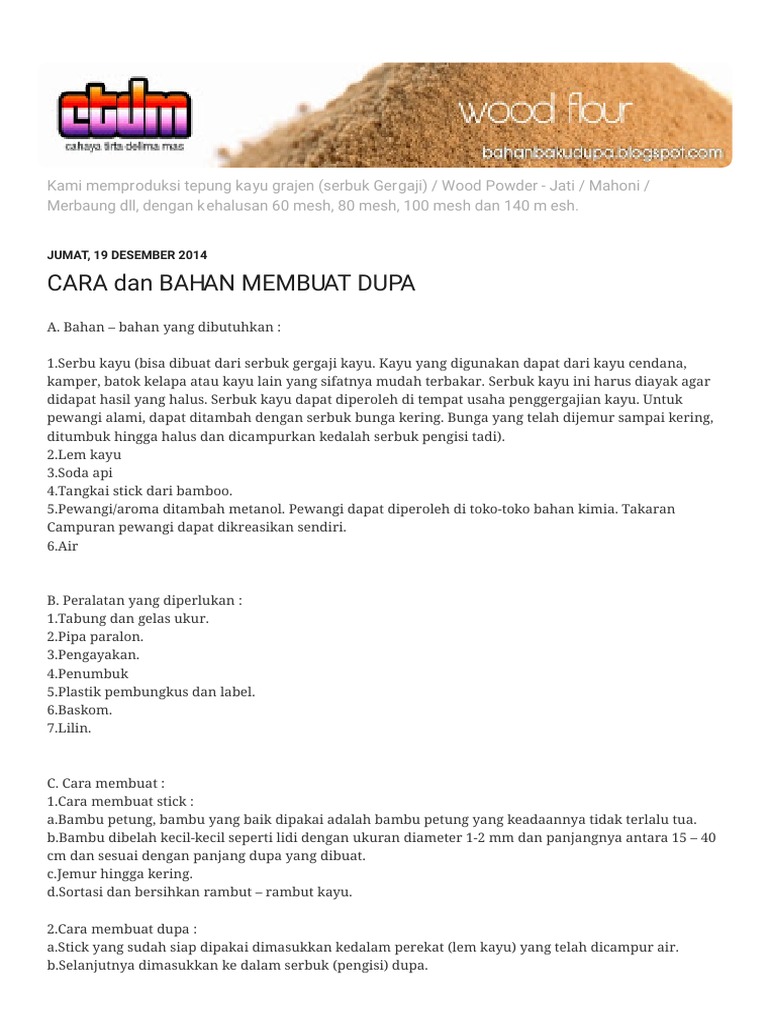 ctdm
cahaya tirta delima mas

wood flour
bahanbakudupa.blogspot.com

Kami memproduksi tepung kayu grajen (serbuk Gergaji) / Wood Powder - Jati / Mahoni / Merbaung dll, dengan kehalusan 60 mesh, 80 mesh, 100 mesh dan 140 m esh.

JUMAT, 19 DESEMBER 2014

CARA dan BAHAN MEMBUAT DUPA

A. Bahan – bahan yang dibutuhkan :

1.Serbu kayu (bisa dibuat dari serbuk gergaji kayu. Kayu yang digunakan dapat dari kayu cendana, kamper, batok kelapa atau kayu lain yang sifatnya mudah terbakar. Serbuk kayu ini harus diayak agar didapat hasil yang halus. Serbuk kayu dapat diperoleh di tempat usaha penggergajian kayu. Untuk pewangi alami, dapat ditambah dengan serbuk bunga kering. Bunga yang telah dijemur sampai kering, ditumbuk hingga halus dan dicampurkan kedalah serbuk pengisi tadi).
2.Lem kayu
3.Soda api
4.Tangkai stick dari bamboo.
5.Pewangi/aroma ditambah metanol. Pewangi dapat diperoleh di toko-toko bahan kimia. Takaran Campuran pewangi dapat dikreasikan sendiri.
6.Air

B. Peralatan yang diperlukan :
1.Tabung dan gelas ukur.
2.Pipa paralon.
3.Pengayakan.
4.Penumbuk
5.Plastik pembungkus dan label.
6.Baskom.
7.Lilin.

C. Cara membuat :
1.Cara membuat stick :
a.Bambu petung, bambu yang baik dipakai adalah bambu petung yang keadaannya tidak terlalu tua.
b.Bambu dibelah kecil-kecil seperti lidi dengan ukuran diameter 1-2 mm dan panjangnya antara 15 – 40 cm dan sesuai dengan panjang dupa yang dibuat.
c.Jemur hingga kering.
d.Sortasi dan bersihkan rambut – rambut kayu.

2.Cara membuat dupa :
a.Stick yang sudah siap dipakai dimasukkan kedalam perekat (lem kayu) yang telah dicampur air.
b.Selanjutnya dimasukkan ke dalam serbuk (pengisi) dupa.